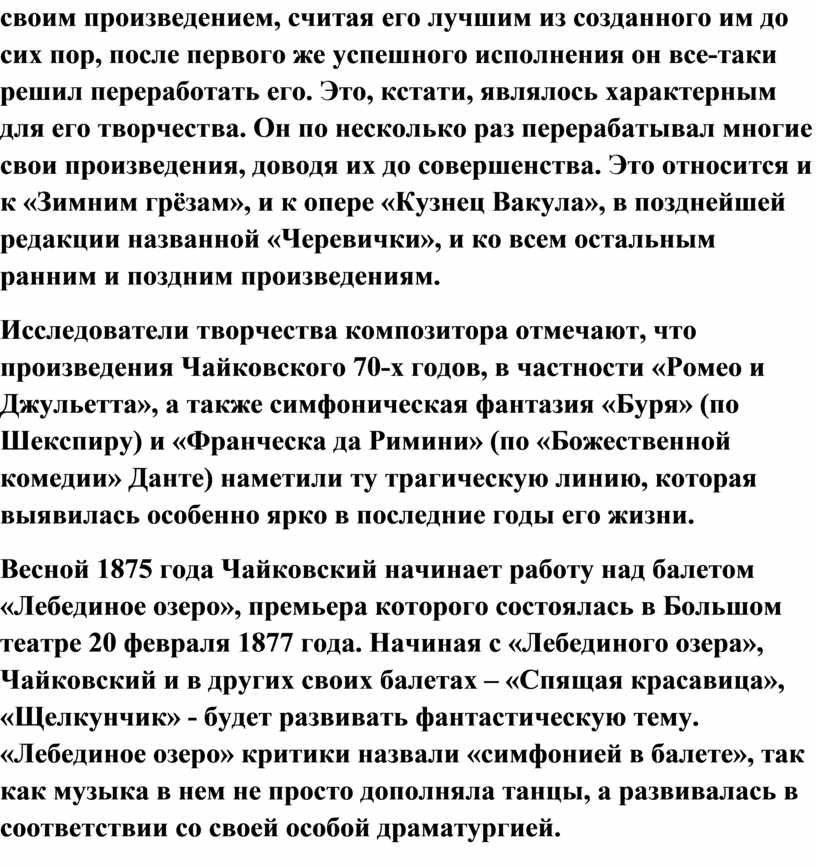 своим произведением, считая его лучшим из созданного им до сих пор, после первого же успешного исполнения он все-таки решил переработать его. Это, кстати, являлось характерным для его творчества. Он по несколько раз перерабатывал многие свои произведения, доводя их до совершенства. Это относится и к «Зимним грёзам», и к опере «Кузнец Вакула», в позднейшей редакции названной «Черевички», и ко всем остальным ранним и поздним произведениям.

Исследователи творчества композитора отмечают, что произведения Чайковского 70-х годов, в частности «Ромео и Джульетта», а также симфоническая фантазия «Буря» (по Шекспиру) и «Франческа да Римини» (по «Божественной комедии» Данте) наметили ту трагическую линию, которая выявилась особенно ярко в последние годы его жизни.

Весной 1875 года Чайковский начинает работу над балетом «Лебединое озеро», премьера которого состоялась в Большом театре 20 февраля 1877 года. Начиная с «Лебединого озера», Чайковский и в других своих балетах – «Спящая красавица», «Щелкунчик» - будет развивать фантастическую тему. «Лебединое озеро» критики назвали «симфонией в балете», так как музыка в нем не просто дополняла танцы, а развивалась в соответствии со своей особой драматургией.